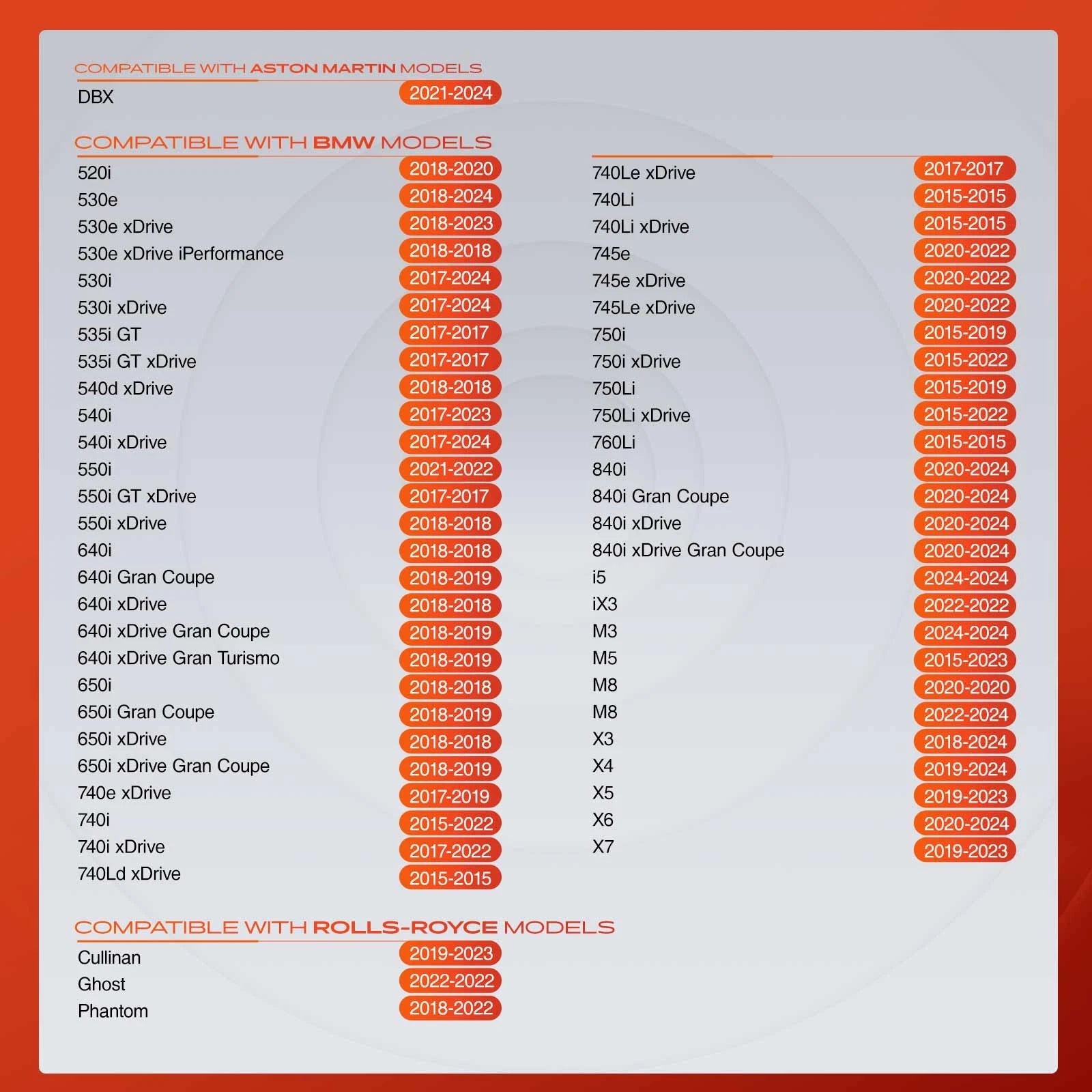 COMPATIBLE WITH ASTON MARTIN MODELS

DBX 2021-2024

COMPATIBLE WITH BMW MODELS

520i 2018-2020
530e 2018-2024
530e xDrive 2018-2023
530e xDrive iPerformance 2018-2018
530i 2017-2024
530i xDrive 2017-2024
535i GT 2017-2017
535i GT xDrive 2017-2017
540d xDrive 2018-2018
540i 2017-2023
540i xDrive 2017-2024
550i 2021-2022
550i GT xDrive 2017-2017
550i xDrive 2018-2018
640i 2018-2018
640i Gran Coupe 2018-2019
640i xDrive 2018-2018
640i xDrive Gran Coupe 2018-2019
640i xDrive Gran Turismo 2018-2019
650i 2018-2018
650i Gran Coupe 2018-2019
650i xDrive 2018-2018
650i xDrive Gran Coupe 2018-2019
740e xDrive 2017-2019
740i 2015-2022
740i xDrive 2017-2022
740Ld xDrive 2015-2015

740Le xDrive 2017-2017
740Li 2015-2015
740Li xDrive 2015-2015
745e 2020-2022
745e xDrive 2020-2022
745Le xDrive 2020-2022
750i 2015-2019
750i xDrive 2015-2022
750Li 2015-2019
750Li xDrive 2015-2022
760Li 2015-2015
840i 2020-2024
840i Gran Coupe 2020-2024
840i xDrive 2020-2024
840i xDrive Gran Coupe 2020-2024
i5 2024-2024
iX3 2022-2022
M3 2024-2024
M5 2015-2023
M8 2020-2020
M8 2022-2024
X3 2018-2024
X4 2019-2024
X5 2019-2023
X6 2020-2024
X7 2019-2023

COMPATIBLE WITH ROLLS-ROYCE MODELS

Cullinan 2019-2023
Ghost 2022-2022
Phantom 2018-2022